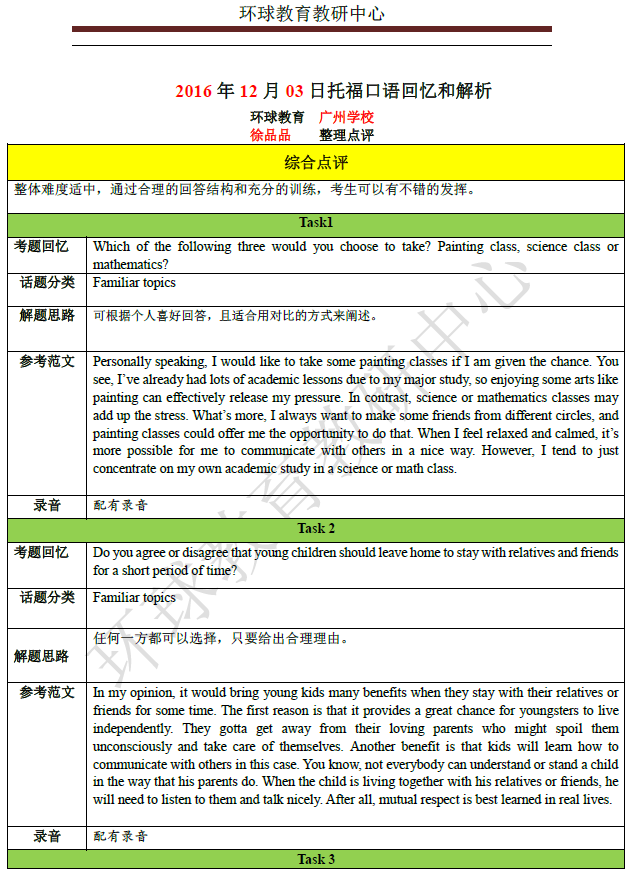 环球教育教研中心

2016 年 12 月 03 日托福口语回忆和解析

环球教育 广州学校
徐品品 整理点评

| 综合点评 | |
|---|---|
| 整体难度适中，通过合理的回答结构和充分的训练，考生可以有不错的发挥。 | |
| Task1 | |
| 考题回忆 | Which of the following three would you choose to take? Painting class, science class or mathematics? |
| 话题分类 | Familiar topics |
| 解题思路 | 可根据个人喜好回答，且适合用对比的方式来阐述。 |
| 参考范文 | Personally speaking, I would like to take some painting classes if I am given the chance. You see, I've already had lots of academic lessons due to my major study, so enjoying some arts like painting can effectively release my pressure. In contrast, science or mathematics classes may add up the stress. What's more, I always want to make some friends from different circles, and painting classes could offer me the opportunity to do that. When I feel relaxed and calmed, it's more possible for me to communicate with others in a nice way. However, I tend to just concentrate on my own academic study in a science or math class. |
| 录音 | 配有录音 |
| Task 2 | |
| 考题回忆 | Do you agree or disagree that young children should leave home to stay with relatives and friends for a short period of time? |
| 话题分类 | Familiar topics |
| 解题思路 | 任何一方都可以选择，只要给出合理理由。 |
| 参考范文 | In my opinion, it would bring young kids many benefits when they stay with their relatives or friends for some time. The first reason is that it provides a great chance for youngsters to live independently. They gotta get away from their loving parents who might spoil them unconsciously and take care of themselves. Another benefit is that kids will learn how to communicate with others in this case. You know, not everybody can understand or stand a child in the way that his parents do. When the child is living together with his relatives or friends, he will need to listen to them and talk nicely. After all, mutual respect is best learned in real lives. |
| 录音 | 配有录音 |
| Task 3 | |

环球教育教研中心